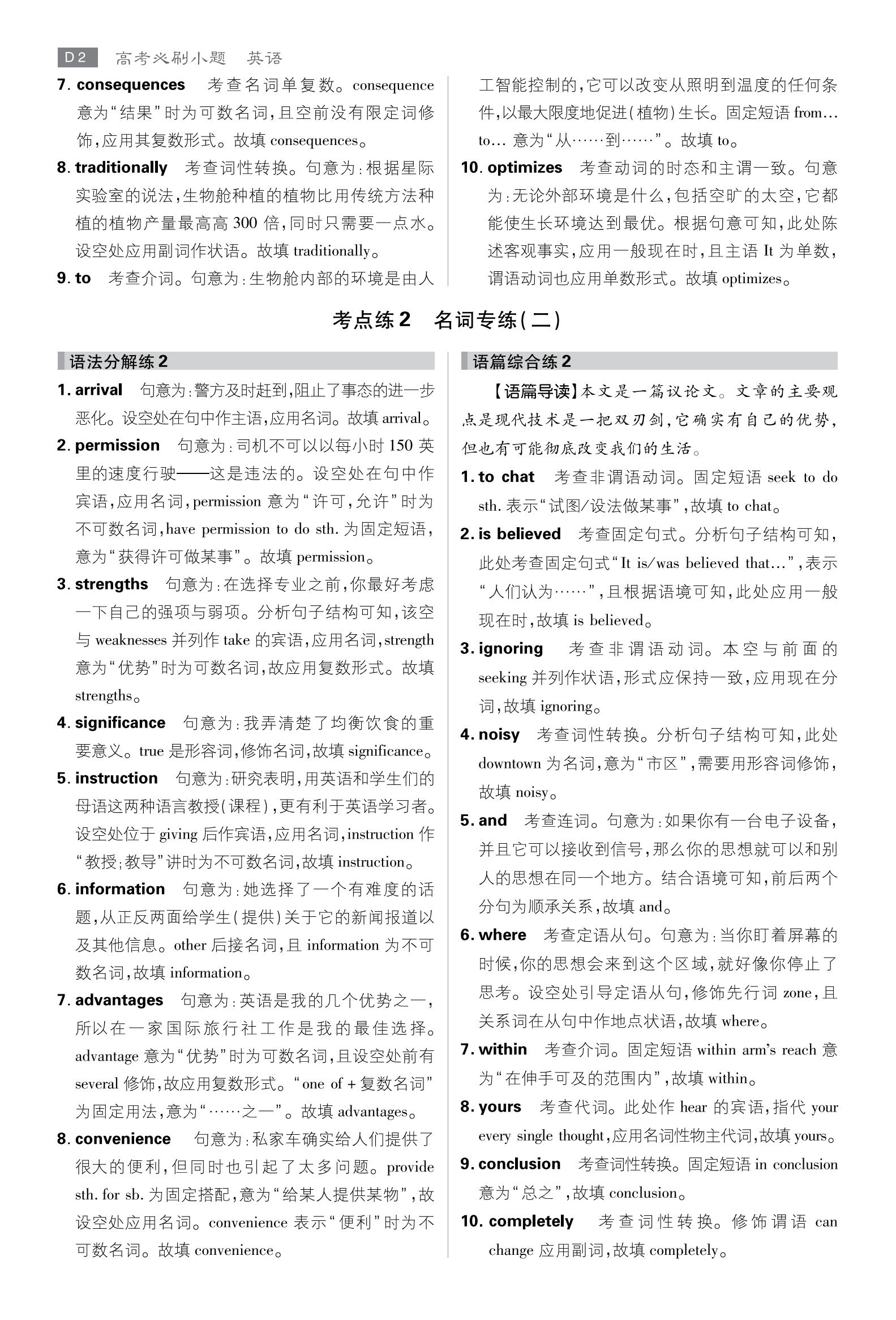 D2 高考必刷小题 英语

7. consequences 考查名词单复数。consequence 意为“结果”时为可数名词，且空前没有限定词修饰，应用其复数形式。故填 consequences。

8. traditionally 考查词性转换。句意为：根据星际实验室的说法，生物舱种植的植物比用传统方法种植的植物产量最高高 300 倍，同时只需要一点水。设空处应用副词作状语。故填 traditionally。

9. to 考查介词。句意为：生物舱内部的环境是由人工智能控制的，它可以改变从照明到温度的任何条件，以最大限度地促进（植物）生长。固定短语 from… to… 意为“从……到……”。故填 to。

10. optimizes 考查动词的时态和主谓一致。句意为：无论外部环境是什么，包括空旷的太空，它都能使生长环境达到最优。根据句意可知，此处陈述客观事实，应用一般现在时，且主语 It 为单数，谓语动词也应用单数形式。故填 optimizes。

考点练 2 名词专练（二）

语法分解练 2

1. arrival 句意为：警方及时赶到，阻止了事态的进一步恶化。设空处在句中作主语，应用名词。故填 arrival。

2. permission 句意为：司机不可以以每小时 150 英里的速度行驶——这是违法的。设空处在句中作宾语，应用名词，permission 意为“许可，允许”时为不可数名词，have permission to do sth. 为固定短语，意为“获得许可做某事”。故填 permission。

3. strengths 句意为：在选择专业之前，你最好考虑一下自己的强项与弱项。分析句子结构可知，该空与 weaknesses 并列作 take 的宾语，应用名词，strength 意为“优势”时为可数名词，故应用复数形式。故填 strengths。

4. significance 句意为：我弄清楚了均衡饮食的重要意义。true 是形容词，修饰名词，故填 significance。

5. instruction 句意为：研究表明，用英语和学生们的母语这两种语言教授（课程），更有利于英语学习者。设空处位于 giving 后作宾语，应用名词，instruction 作“教授；教导”讲时为不可数名词，故填 instruction。

6. information 句意为：她选择了一个有难度的话题，从正反两面给学生（提供）关于它的新闻报道以及其他信息。other 后接名词，且 information 为不可数名词，故填 information。

7. advantages 句意为：英语是我的几个优势之一，所以在一家国际旅行社工作是我的最佳选择。advantage 意为“优势”时为可数名词，且设空处前有 several 修饰，故应用复数形式。“one of + 复数名词”为固定用法，意为“……之一”。故填 advantages。

8. convenience 句意为：私家车确实给人们提供了很大的便利，但同时也引起了太多问题。provide sth. for sb. 为固定搭配，意为“给某人提供某物”，故设空处应用名词。convenience 表示“便利”时为不可数名词。故填 convenience。

语篇综合练 2

【语篇导读】本文是一篇议论文。文章的主要观点是现代技术是一把双刃剑，它确实有自己的优势，但也有可能彻底改变我们的生活。

1. to chat 考查非谓语动词。固定短语 seek to do sth. 表示“试图/设法做某事”，故填 to chat。

2. is believed 考查固定句式。分析句子结构可知，此处考查固定句式“It is/was believed that…”，表示“人们认为……”，且根据语境可知，此处应用一般现在时，故填 is believed。

3. ignoring 考查非谓语动词。本空与前面的 seeking 并列作状语，形式应保持一致，应用现在分词，故填 ignoring。

4. noisy 考查词性转换。分析句子结构可知，此处 downtown 为名词，意为“市区”，需要用形容词修饰，故填 noisy。

5. and 考查连词。句意为：如果你有一台电子设备，并且它可以接收到信号，那么你的思想就可以和别人的思想在同一个地方。结合语境可知，前后两个分句为顺承关系，故填 and。

6. where 考查定语从句。句意为：当你盯着屏幕的时候，你的思想会来到这个区域，就好像你停止了思考。设空处引导定语从句，修饰先行词 zone，且关系词在从句中作地点状语，故填 where。

7. within 考查介词。固定短语 within arm's reach 意为“在伸手可及的范围内”，故填 within。

8. yours 考查代词。此处作 hear 的宾语，指代 your every single thought，应用名词性物主代词，故填 yours。

9. conclusion 考查词性转换。固定短语 in conclusion 意为“总之”，故填 conclusion。

10. completely 考查词性转换。修饰谓语 can change 应用副词，故填 completely。